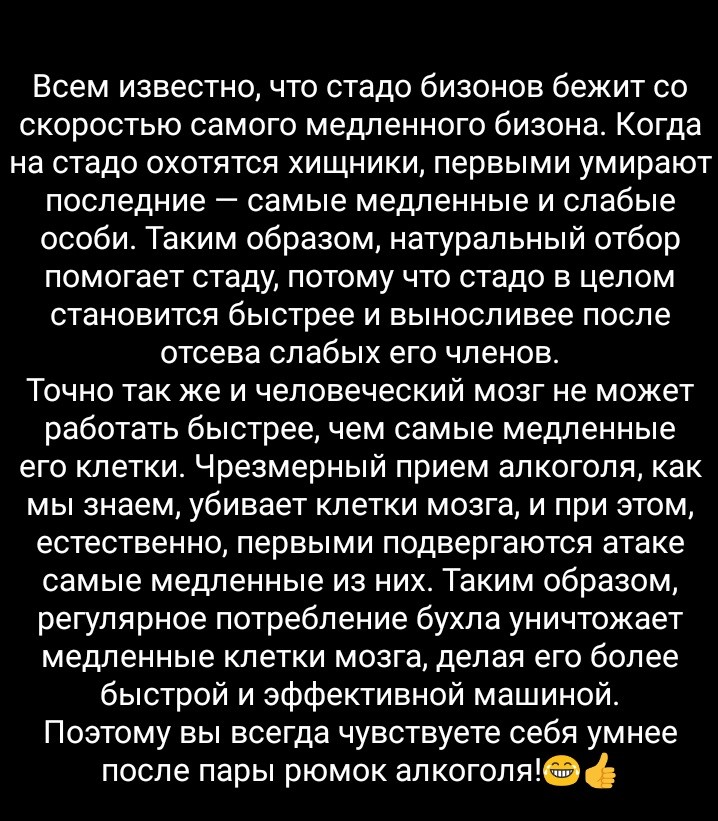 Всем известно, что стадо бизонов бежит со скоростью самого медленного бизона. Когда на стадо охотятся хищники, первыми умирают последние — самые медленные и слабые особи. Таким образом, натуральный отбор помогает стаду, потому что стадо в целом становится быстрее и выносливее после отсева слабых его членов.

Точно так же и человеческий мозг не может работать быстрее, чем самые медленные его клетки. Чрезмерный прием алкоголя, как мы знаем, убивает клетки мозга, и при этом, естественно, первыми подвергаются атаке самые медленные из них. Таким образом, регулярное потребление бухла уничтожает медленные клетки мозга, делая его более быстрой и эффективной машиной.

Поэтому вы всегда чувствуете себя умнее после пары рюмок алкоголя!😁👍